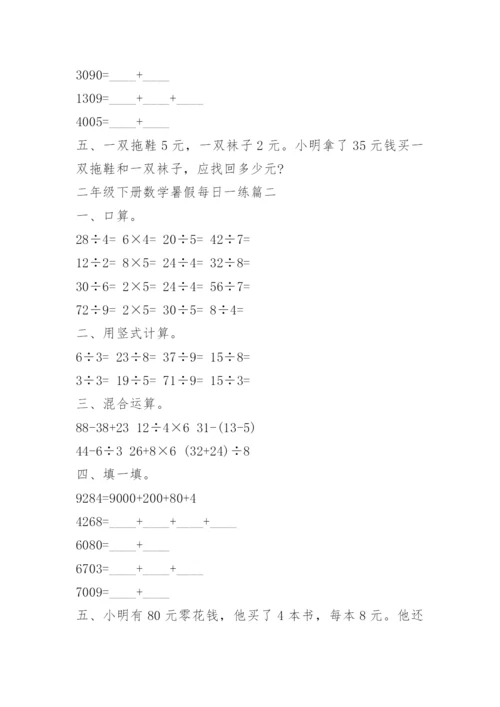 3090=____+____

1309=____+____+____

4005=____+____

五、一双拖鞋 5 元，一双袜子 2 元。小明拿了 35 元钱买一双拖鞋和一双袜子，应找回多少元?

二年级下册数学暑假每日一练篇二

一、口算。

28÷4= 6×4= 20÷5= 42÷7=

12÷2= 8×5= 24÷4= 32÷8=

30÷6= 2×5= 24÷4= 56÷7=

72÷9= 2×5= 30÷5= 8÷4=

二、用竖式计算。

6÷3= 23÷8= 37÷9= 15÷8=

3÷3= 19÷5= 71÷9= 15÷3=

三、混合运算。

88-38+23 12÷4×6 31-(13-5)

44-6÷3 26+8×6 (32+24)÷8

四、填一填。

9284=9000+200+80+4

4268=____+____+____+____

6080=____+____

6703=____+____+____

7009=____+____

五、小明有 80 元零花钱，他买了 4 本书，每本 8 元。他还